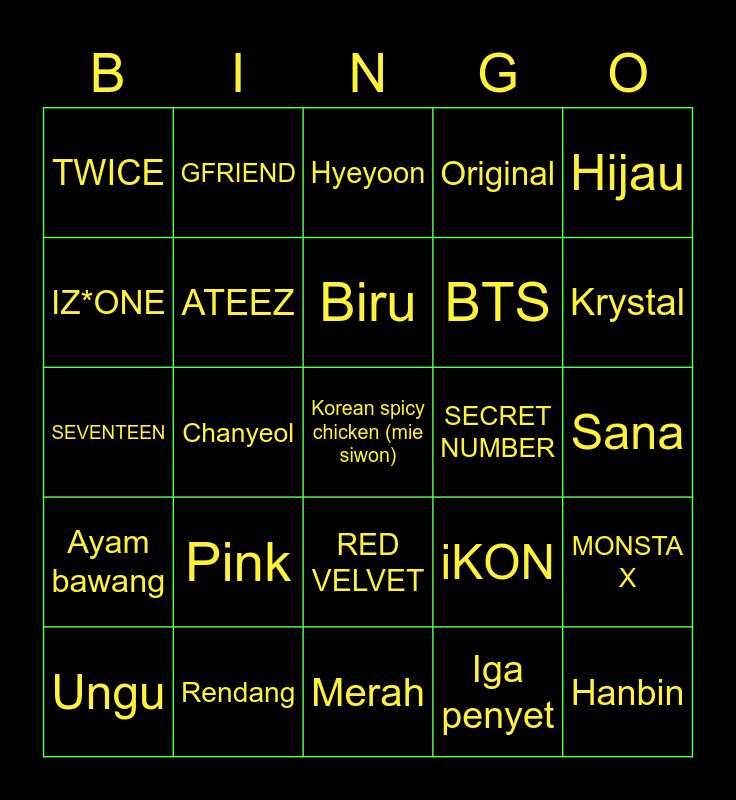 | B | I | N | G | O |
|---|---|---|---|---|
| TWICE | GFRIEND | Hyeyoon | Original | Hijau |
| IZ*ONE | ATEEZ | Biru | BTS | Krystal |
| SEVENTEEN | Chanyeol | Korean spicy chicken (mie siwon) | SECRET NUMBER | Sana |
| Ayam bawang | Pink | RED VELVET | iKON | MONSTA X |
| Ungu | Rendang | Merah | Iga penyet | Hanbin |